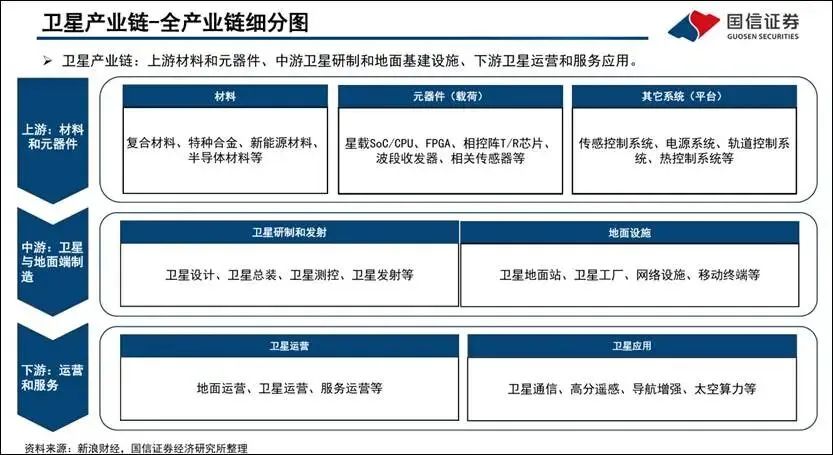 卫星产业链-全产业链细分图

国信证券
GUOSEN SECURITIES

➢ 卫星产业链：上游材料和元器件、中游卫星研制和地面基建设施、下游卫星运营和服务应用。

上游：材料和元器件

材料
复合材料、特种合金、新能源材料、半导体材料等

元器件（载荷）
星载SoC/CPU、FPGA、相控阵T/R芯片、波段收发器、相关传感器等

其它系统（平台）
传感控制系统、电源系统、轨道控制系统、热控制系统等

中游：卫星与地面端制造

卫星研制和发射
卫星设计、卫星总装、卫星测控、卫星发射等

地面设施
卫星地面站、卫星工厂、网络设施、移动终端等

下游：运营和服务

卫星运营
地面运营、卫星运营、服务运营等

卫星应用
卫星通信、高分遥感、导航增强、太空算力等

资料来源：新浪财经，国信证券经济研究所整理